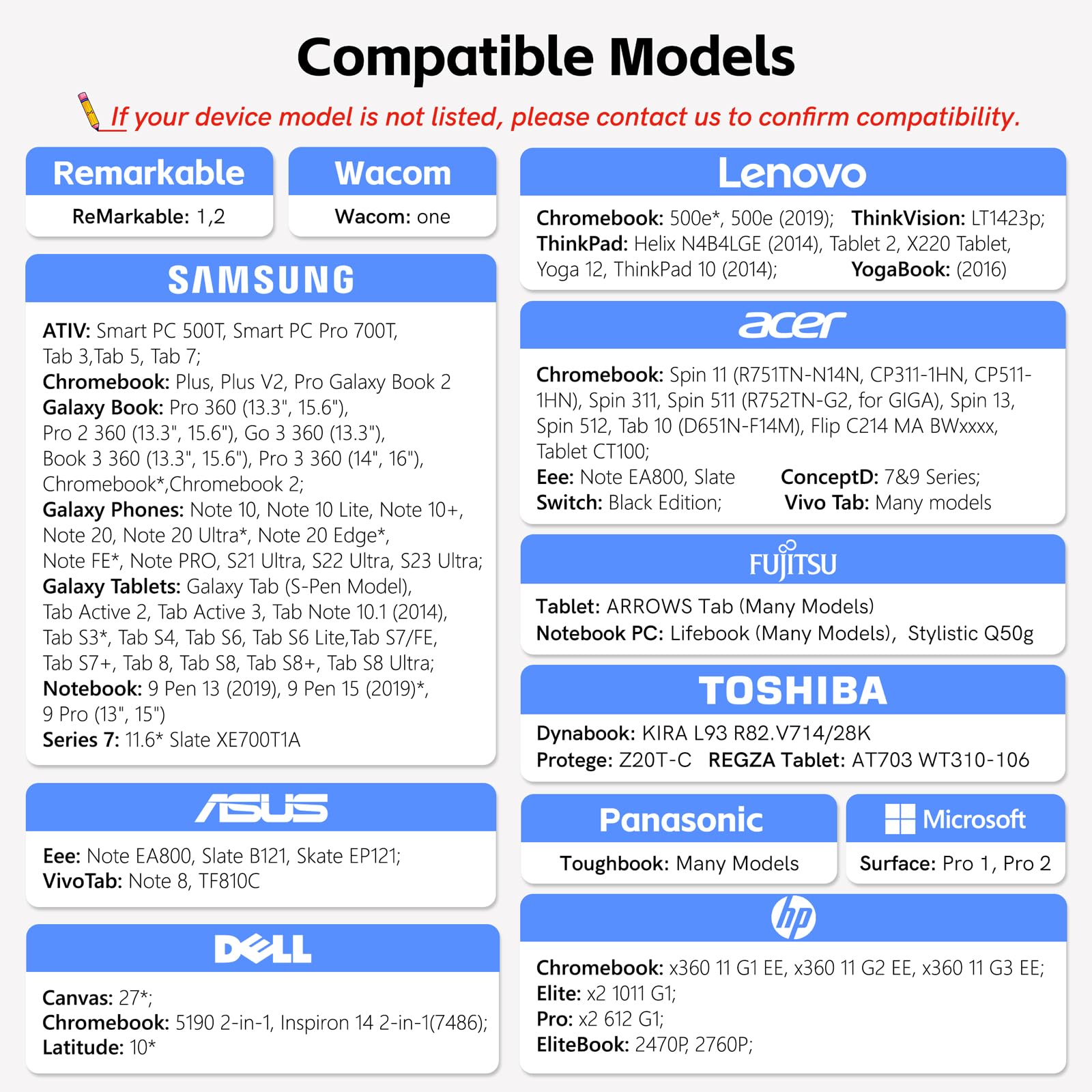 Compatible Models

If your device model is not listed, please contact us to confirm compatibility.

Remarkable

ReMarkable: 1,2

Wacom

Wacom: one

SAMSUNG

ATIV: Smart PC 500T, Smart PC Pro 700T, Tab 3,Tab 5, Tab 7;
Chromebook: Plus, Plus V2, Pro Galaxy Book 2
Galaxy Book: Pro 360 (13.3", 15.6"), Pro 2 360 (13.3", 15.6"), Go 3 360 (13.3"), Book 3 360 (13.3", 15.6"), Pro 3 360 (14", 16"), Chromebook*,Chromebook 2;
Galaxy Phones: Note 10, Note 10 Lite, Note 10+, Note 20, Note 20 Ultra*, Note 20 Edge*, Note FE*, Note PRO, S21 Ultra, S22 Ultra, S23 Ultra;
Galaxy Tablets: Galaxy Tab (S-Pen Model), Tab Active 2, Tab Active 3, Tab Note 10.1 (2014), Tab S3*, Tab S4, Tab S6, Tab S6 Lite,Tab S7/FE, Tab S7+, Tab 8, Tab S8, Tab S8+, Tab S8 Ultra;
Notebook: 9 Pen 13 (2019), 9 Pen 15 (2019)*, 9 Pro (13", 15")
Series 7: 11.6* Slate XE700T1A

ASUS

Eee: Note EA800, Slate B121, Skate EP121;
VivoTab: Note 8, TF810C

DELL

Canvas: 27*;
Chromebook: 5190 2-in-1, Inspiron 14 2-in-1(7486);
Latitude: 10*

Lenovo

Chromebook: 500e*, 500e (2019); ThinkVision: LT1423p;
ThinkPad: Helix N4B4LGE (2014), Tablet 2, X220 Tablet, Yoga 12, ThinkPad 10 (2014); YogaBook: (2016)

acer

Chromebook: Spin 11 (R751TN-N14N, CP311-1HN, CP511-1HN), Spin 311, Spin 511 (R752TN-G2, for GIGA), Spin 13, Spin 512, Tab 10 (D651N-F14M), Flip C214 MA BWxxxx, Tablet CT100;
Eee: Note EA800, Slate ConceptD: 7&9 Series;
Switch: Black Edition; Vivo Tab: Many models

FUJITSU

Tablet: ARROWS Tab (Many Models)
Notebook PC: Lifebook (Many Models), Stylistic Q50g

TOSHIBA

Dynabook: KIRA L93 R82.V714/28K
Protege: Z20T-C REGZA Tablet: AT703 WT310-106

Panasonic

Toughbook: Many Models

Microsoft

Surface: Pro 1, Pro 2

hp

Chromebook: x360 11 G1 EE, x360 11 G2 EE, x360 11 G3 EE;
Elite: x2 1011 G1;
Pro: x2 612 G1;
EliteBook: 2470P, 2760P;